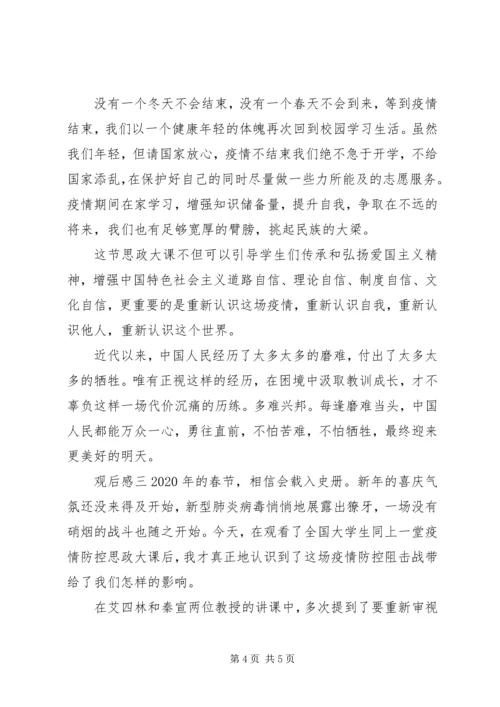 没有一个冬天不会结束，没有一个春天不会到来，等到疫情结束，我们以一个健康年轻的体魄再次回到校园学习生活。虽然我们年轻，但请国家放心，疫情不结束我们绝不急于开学，不给国家添乱，在保护好自己的同时尽量做一些力所能及的志愿服务。疫情期间在家学习，增强知识储备量，提升自我，争取在不远的将来，我们也有足够宽厚的臂膀，挑起民族的大梁。

这节思政大课不但可以引导学生们传承和弘扬爱国主义精神，增强中国特色社会主义道路自信、理论自信、制度自信、文化自信，更重要的是重新认识这场疫情，重新认识自我，重新认识他人，重新认识这个世界。

近代以来，中国人民经历了太多太多的磨难，付出了太多太多的牺牲。唯有正视这样的经历，在困境中汲取教训成长，才不辜负这样一场代价沉痛的历练。多难兴邦。每逢磨难当头，中国人民都能万众一心，勇往直前，不怕苦难，不怕牺牲，最终迎来更美好的明天。

观后感三 2020 年的春节，相信会载入史册。新年的喜庆气氛还没来得及开始，新型肺炎病毒悄悄地展露出獠牙，一场没有硝烟的战斗也随之开始。今天，在观看了全国大学生同上一堂疫情防控思政大课后，我才真正地认识到了这场疫情防控阻击战带给了我们怎样的影响。

在艾四林和秦宣两位教授的讲课中，多次提到了要重新审视

第 4 页 共 5 页